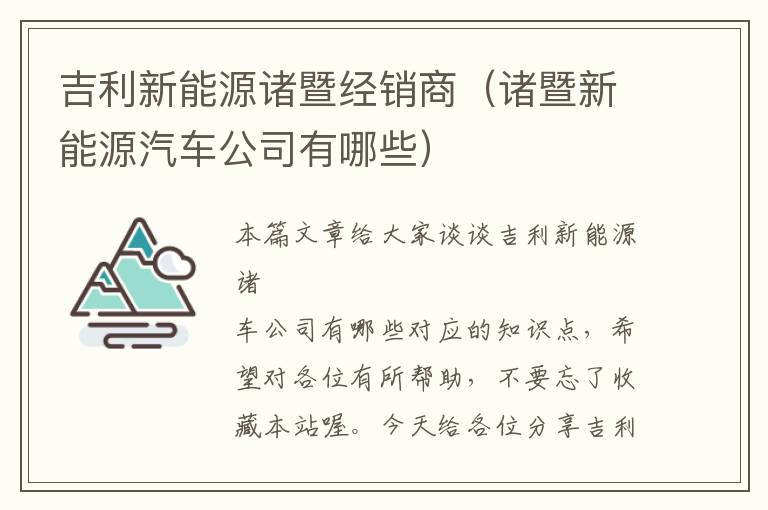 吉利新能源诸暨经销商（诸暨新能源汽车公司有哪些）

本篇文章给大家谈谈吉利新能源诸

车公司有哪些对应的知识点，希望对各位有所帮助，不要忘了收藏本站喔。今天给各位分享吉利